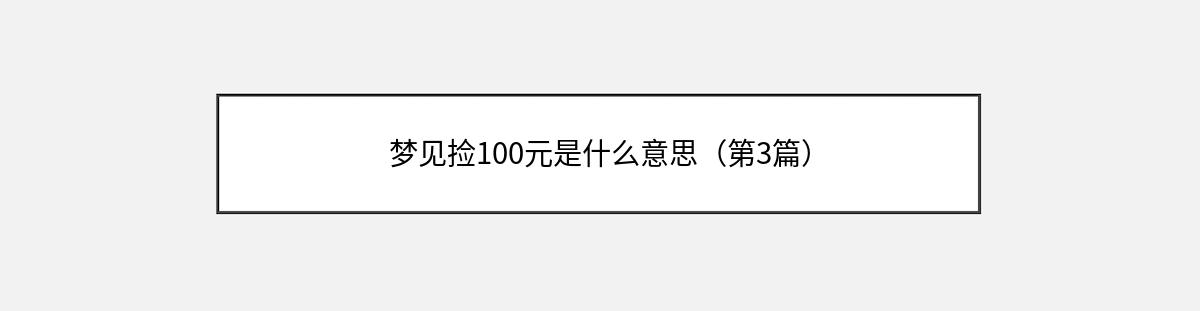 梦见捡100元是什么意思（第3篇）